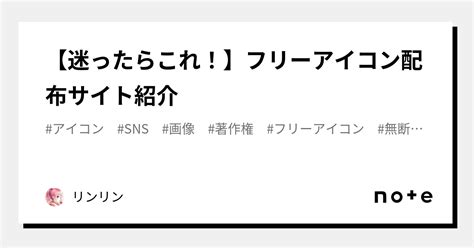 【迷ったらこれ！】フリーアイコン配布サイト紹介

#アイコン　#SNS　#画像　#著作権　#フリーアイコン　#無断…

リンリン

note